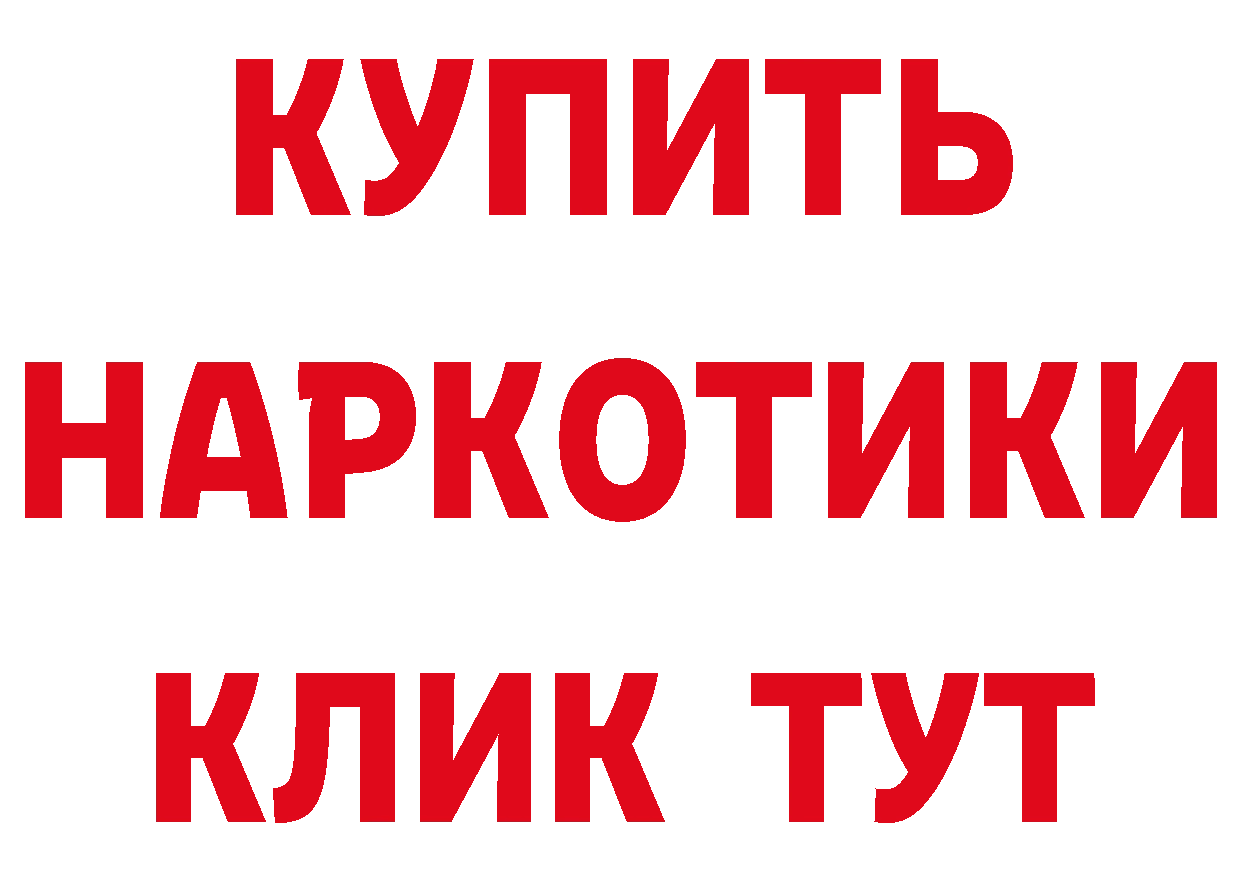 КУПИТЬ
НАРКОТИКИ
КЛИК ТУТ